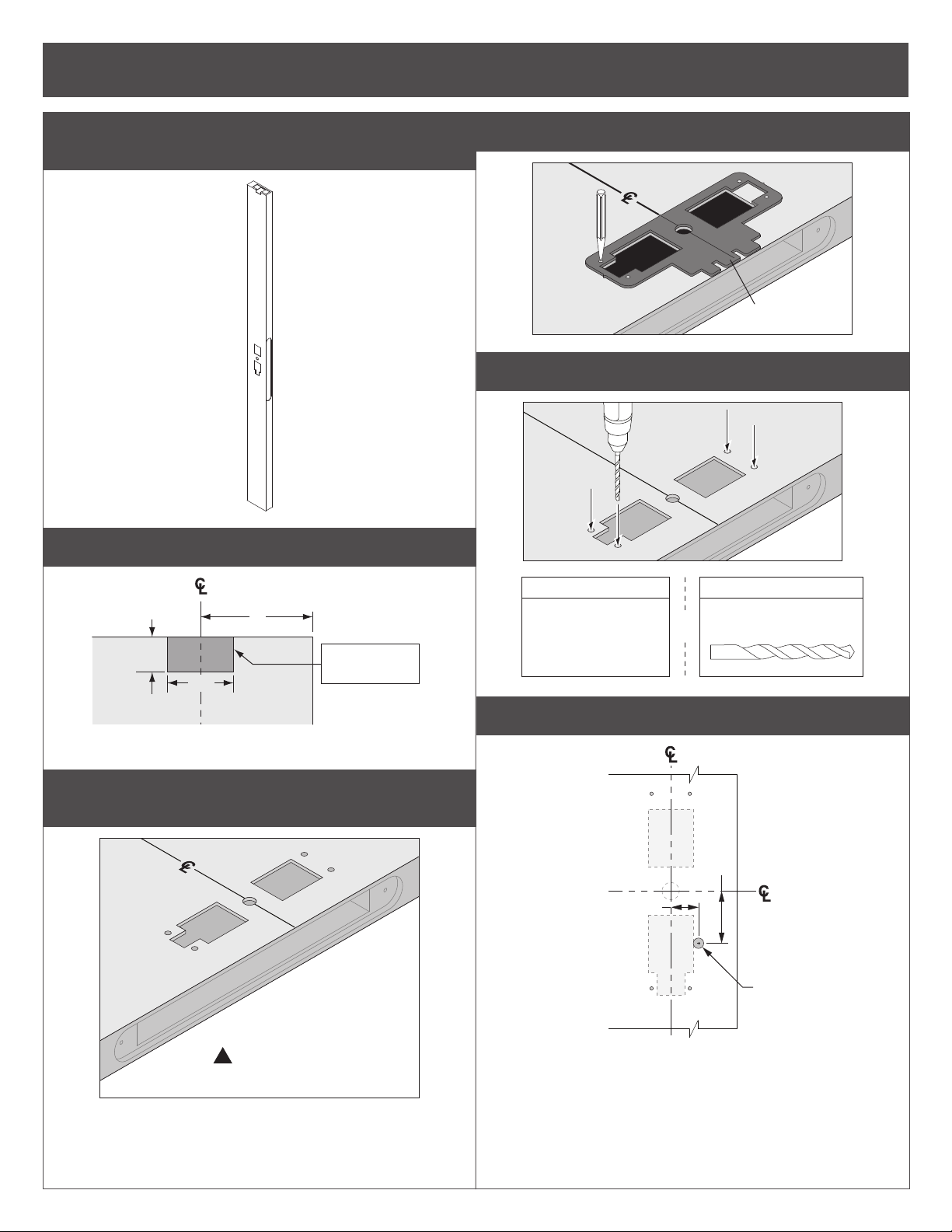 ℄

℄

℄

℄

℄